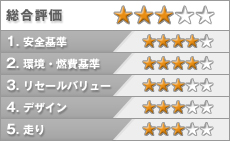 総合評価 ★★★☆☆

1. 安全基準 ★★★★☆

2. 環境・燃費基準 ★★★★☆

3. リセールバリュー ★★★☆☆

4. デザイン ★★★☆☆

5. 走り ★★★☆☆